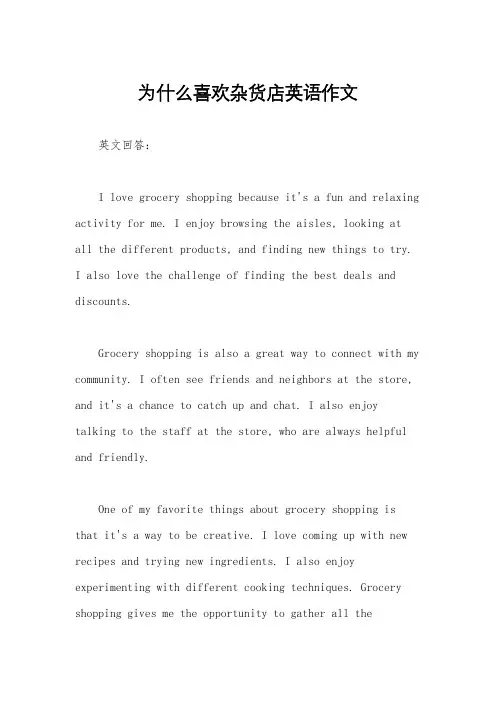 为什么喜欢杂货店英语作文

英文回答：

I love grocery shopping because it's a fun and relaxing activity for me. I enjoy browsing the aisles, looking at all the different products, and finding new things to try. I also love the challenge of finding the best deals and discounts.

Grocery shopping is also a great way to connect with my community. I often see friends and neighbors at the store, and it's a chance to catch up and chat. I also enjoy talking to the staff at the store, who are always helpful and friendly.

One of my favorite things about grocery shopping is that it's a way to be creative. I love coming up with new recipes and trying new ingredients. I also enjoy experimenting with different cooking techniques. Grocery shopping gives me the opportunity to gather all the